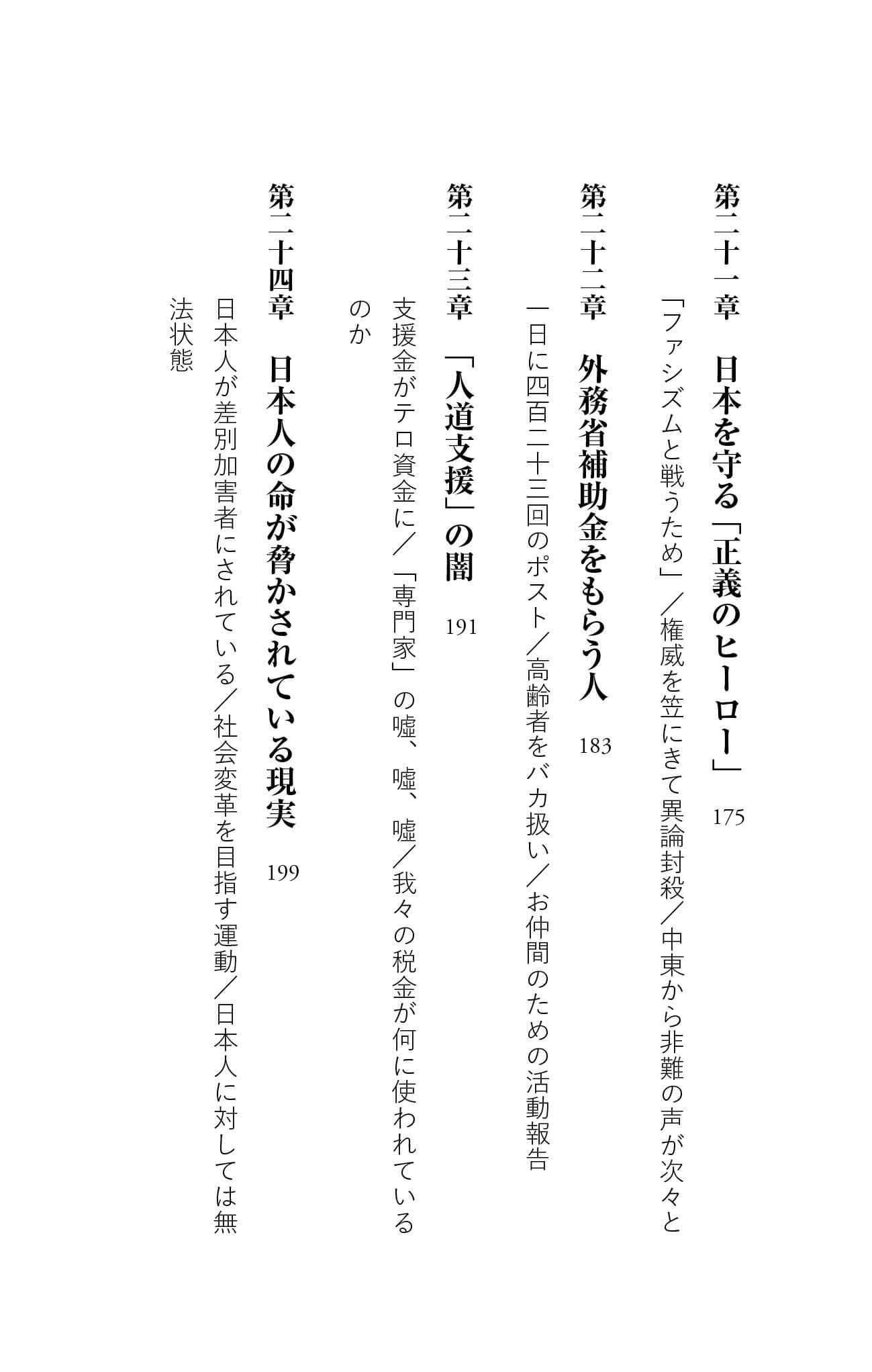 第二十一章　日本を守る「正義のヒーロー」　175

「ファシズムと戦うため」／権威を笠にきて異論封殺／中東から非難の声が次々と

第二十二章　外務省補助金をもらう人　183

一日に四百二十三回のポスト／高齢者をバカ扱い／お仲間のための活動報告

第二十三章　「人道支援」の闇　191

支援金がテロ資金に／「専門家」の嘘、嘘、嘘／我々の税金が何に使われているのか

第二十四章　日本人の命が脅かされている現実　199

日本人が差別加害者にされている／社会変革を目指す運動／日本人に対しては無法状態